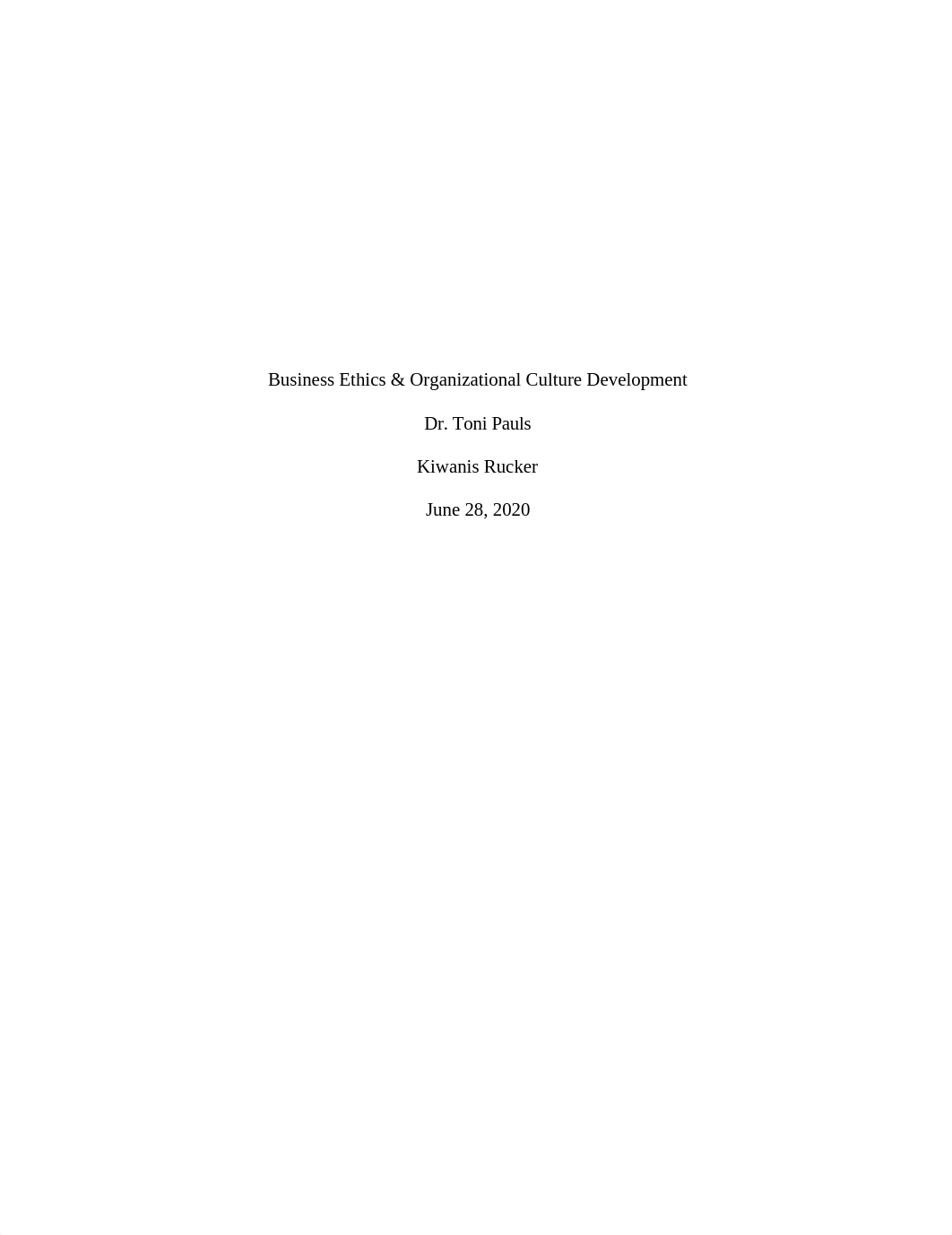 Business Ethics & Organizational Culture Development

Dr. Toni Pauls

Kiwanis Rucker

June 28, 2020